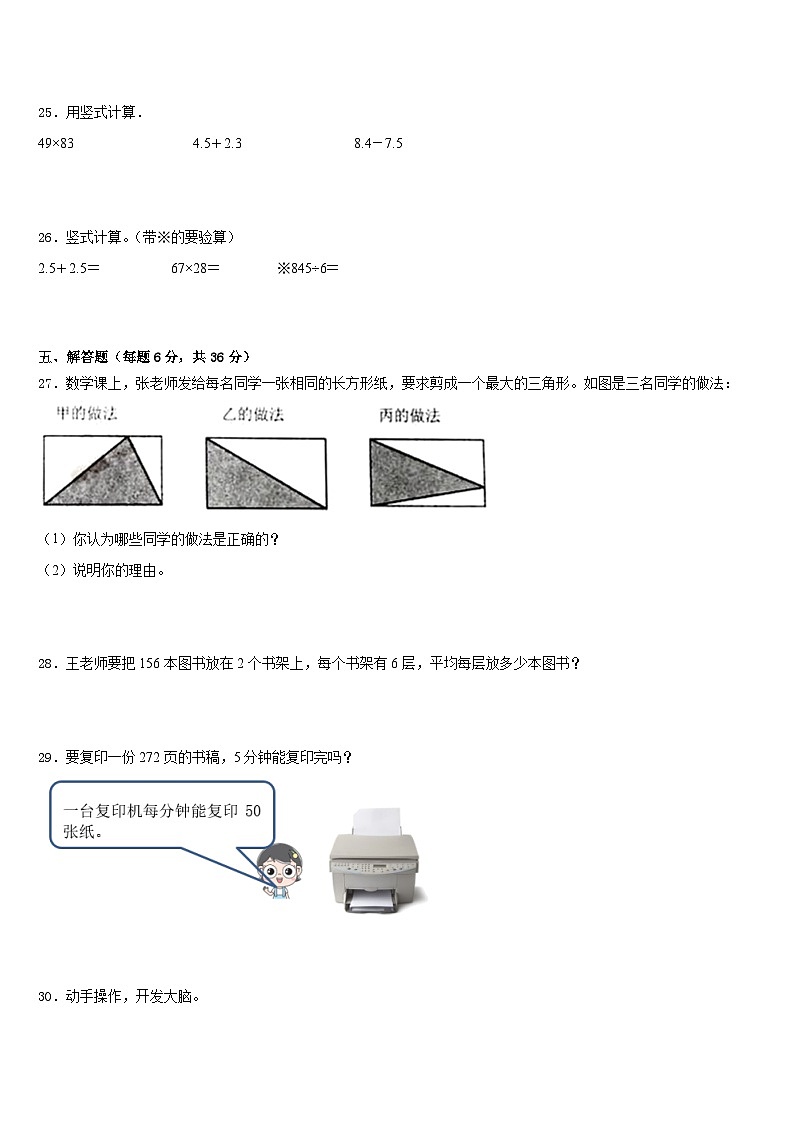 25．用竖式计算．

49×83　　　　4.5＋2.3　　　　8.4－7.5

26．竖式计算。(带※的要验算)

2.5＋2.5＝　　　　67×28＝　　　　※845÷6＝

五、解答题（每题 6 分，共 36 分）

27．数学课上，张老师发给每名同学一张相同的长方形纸，要求剪成一个最大的三角形。如图是三名同学的做法：

甲的做法　　　　乙的做法　　　　丙的做法

（1）你认为哪些同学的做法是正确的？

（2）说明你的理由。

28．王老师要把 156 本图书放在 2 个书架上，每个书架有 6 层，平均每层放多少本图书？

29．要复印一份 272 页的书稿，5 分钟能复印完吗？

一台复印机每分钟能复印 50 张纸。

30．动手操作，开发大脑。